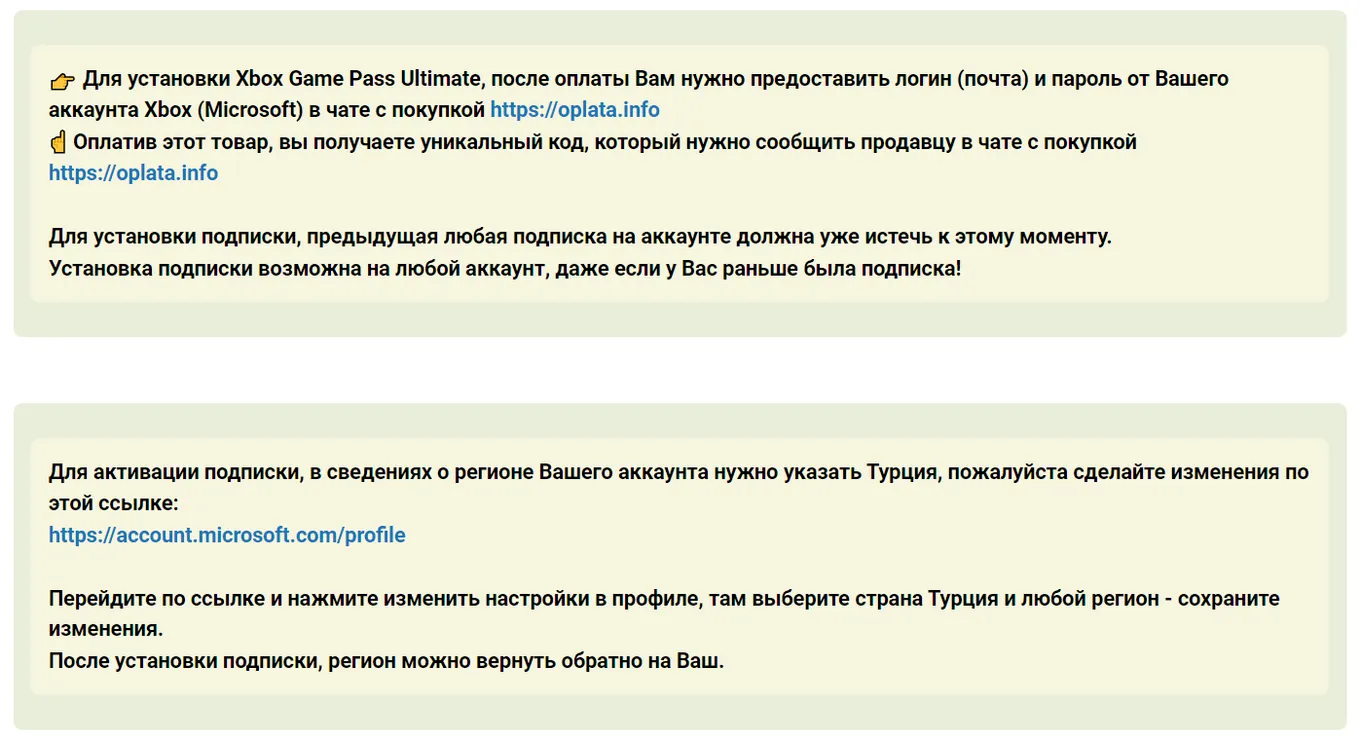 👉 Для установки Xbox Game Pass Ultimate, после оплаты Вам нужно предоставить логин (почта) и пароль от Вашего аккаунта Xbox (Microsoft) в чате с покупкой https://oplata.info
☝ Оплатив этот товар, вы получаете уникальный код, который нужно сообщить продавцу в чате с покупкой https://oplata.info

Для установки подписки, предыдущая любая подписка на аккаунте должна уже истечь к этому моменту.
Установка подписки возможна на любой аккаунт, даже если у Вас раньше была подписка!

Для активации подписки, в сведениях о регионе Вашего аккаунта нужно указать Турция, пожалуйста сделайте изменения по этой ссылке:
https://account.microsoft.com/profile

Перейдите по ссылке и нажмите изменить настройки в профиле, там выберите страна Турция и любой регион - сохраните изменения.
После установки подписки, регион можно вернуть обратно на Ваш.